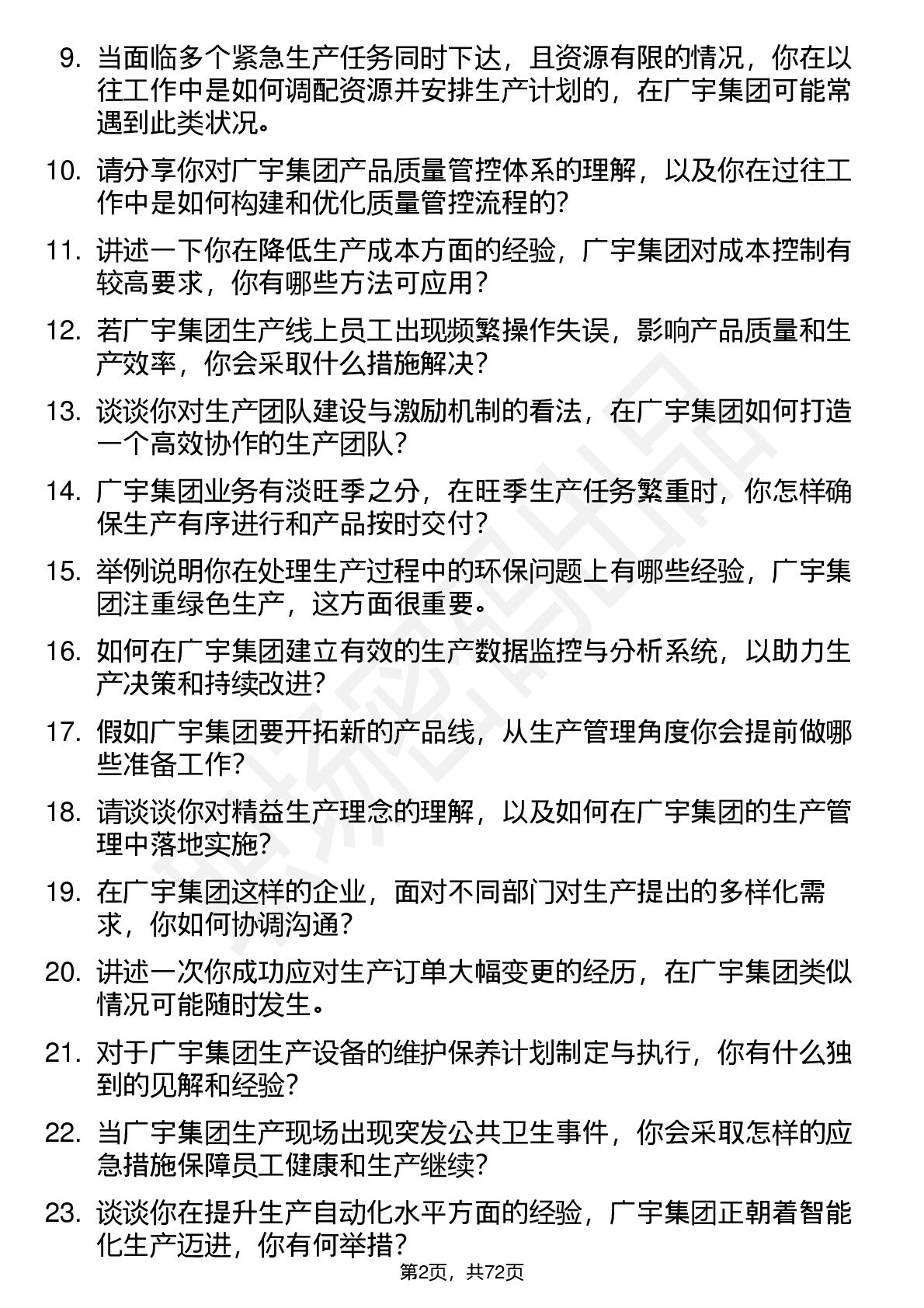 9. 当面临多个紧急生产任务同时下达，且资源有限的情况，你在以往工作中是如何调配资源并安排生产计划的，在广宇集团可能常遇到此类状况。

10. 请分享你对广宇集团产品质量管控体系的理解，以及你在过往工作中是如何构建和优化质量管控流程的？

11. 讲述一下你在降低生产成本方面的经验，广宇集团对成本控制有较高要求，你有哪些方法可应用？

12. 若广宇集团生产线上员工出现频繁操作失误，影响产品质量和生产效率，你会采取什么措施解决？

13. 谈谈你对生产团队建设与激励机制的看法，在广宇集团如何打造一个高效协作的生产团队？

14. 广宇集团业务有淡旺季之分，在旺季生产任务繁重时，你怎样确保生产有序进行和产品按时交付？

15. 举例说明你在处理生产过程中的环保问题上有哪些经验，广宇集团注重绿色生产，这方面很重要。

16. 如何在广宇集团建立有效的生产数据监控与分析系统，以助力生产决策和持续改进？

17. 假如广宇集团要开拓新的产品线，从生产管理角度你会提前做哪些准备工作？

18. 请谈谈你对精益生产理念的理解，以及如何在广宇集团的生产管理中落地实施？

19. 在广宇集团这样的企业，面对不同部门对生产提出的多样化需求，你如何协调沟通？

20. 讲述一次你成功应对生产订单大幅变更的经历，在广宇集团类似情况可能随时发生。

21. 对于广宇集团生产设备的维护保养计划制定与执行，你有什么独到的见解和经验？

22. 当广宇集团生产现场出现突发公共卫生事件，你会采取怎样的应急措施保障员工健康和生产继续？

23. 谈谈你在提升生产自动化水平方面的经验，广宇集团正朝着智能化生产迈进，你有何举措？

第2页，共72页